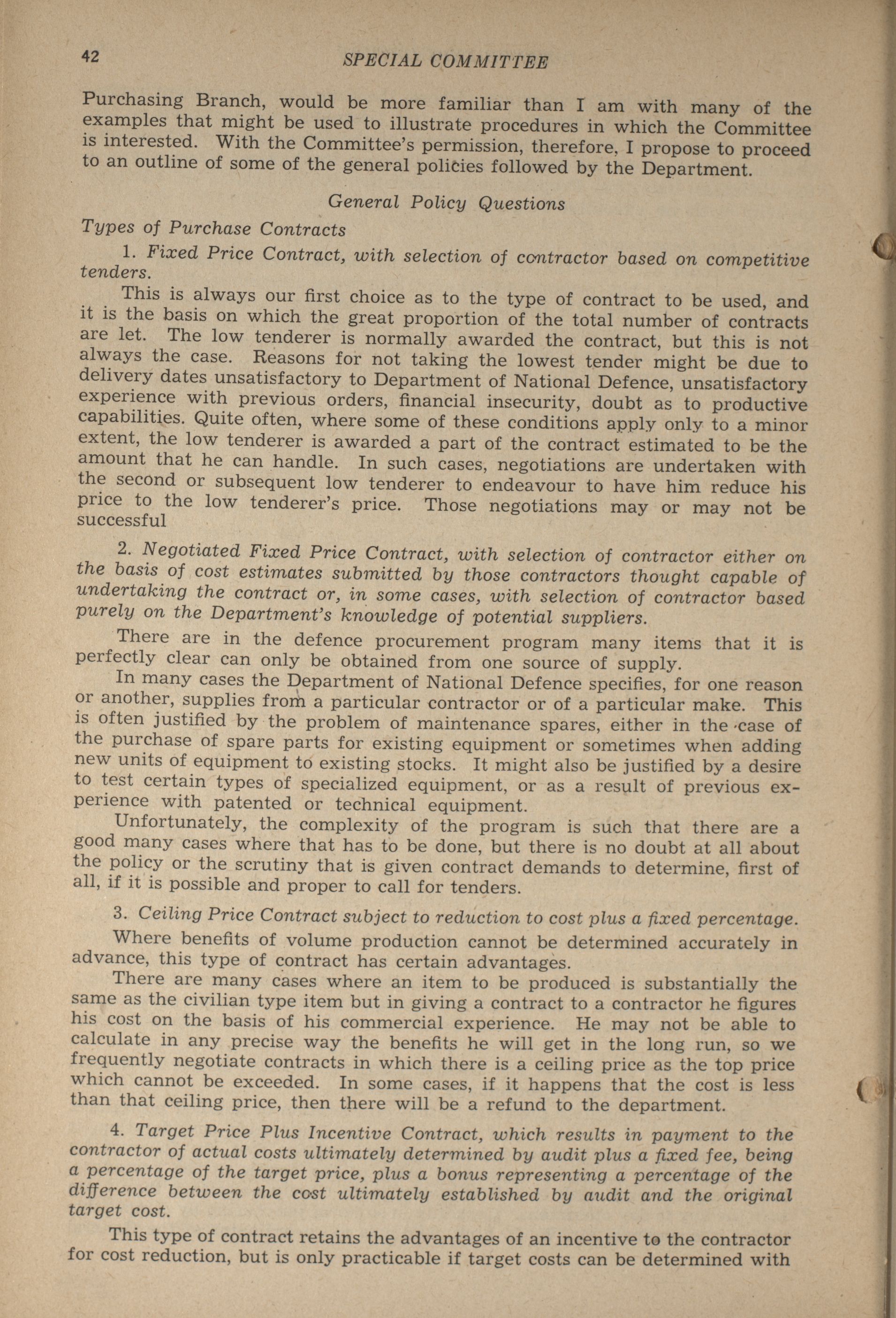 42 SPECIAL COMMITTEE

Purchasing Branch, would be more familiar than I am with many of the examples that might be used to illustrate procedures in which the Committee is interested. With the Committee's permission, therefore, I propose to proceed to an outline of some of the general policies followed by the Department.

General Policy Questions

Types of Purchase Contracts

1. Fixed Price Contract, with selection of contractor based on competitive tenders.

This is always our first choice as to the type of contract to be used, and it is the basis on which the great proportion of the total number of contracts are let. The low tenderer is normally awarded the contract, but this is not always the case. Reasons for not taking the lowest tender might be due to delivery dates unsatisfactory to Department of National Defence, unsatisfactory experience with previous orders, financial insecurity, doubt as to productive capabilities. Quite often, where some of these conditions apply only to a minor extent, the low tenderer is awarded a part of the contract estimated to be the amount that he can handle. In such cases, negotiations are undertaken with the second or subsequent low tenderer to endeavour to have him reduce his price to the low tenderer's price. Those negotiations may or may not be successful

2. Negotiated Fixed Price Contract, with selection of contractor either on the basis of cost estimates submitted by those contractors thought capable of undertaking the contract or, in some cases, with selection of contractor based purely on the Department's knowledge of potential suppliers.

There are in the defence procurement program many items that it is perfectly clear can only be obtained from one source of supply.

In many cases the Department of National Defence specifies, for one reason or another, supplies from a particular contractor or of a particular make. This is often justified by the problem of maintenance spares, either in the case of the purchase of spare parts for existing equipment or sometimes when adding new units of equipment to existing stocks. It might also be justified by a desire to test certain types of specialized equipment, or as a result of previous experience with patented or technical equipment.

Unfortunately, the complexity of the program is such that there are a good many cases where that has to be done, but there is no doubt at all about the policy or the scrutiny that is given contract demands to determine, first of all, if it is possible and proper to call for tenders.

3. Ceiling Price Contract subject to reduction to cost plus a fixed percentage.

Where benefits of volume production cannot be determined accurately in advance, this type of contract has certain advantages.

There are many cases where an item to be produced is substantially the same as the civilian type item but in giving a contract to a contractor he figures his cost on the basis of his commercial experience. He may not be able to calculate in any precise way the benefits he will get in the long run, so we frequently negotiate contracts in which there is a ceiling price as the top price which cannot be exceeded. In some cases, if it happens that the cost is less than that ceiling price, then there will be a refund to the department.

4. Target Price Plus Incentive Contract, which results in payment to the contractor of actual costs ultimately determined by audit plus a fixed fee, being a percentage of the target price, plus a bonus representing a percentage of the difference between the cost ultimately established by audit and the original target cost.

This type of contract retains the advantages of an incentive to the contractor for cost reduction, but is only practicable if target costs can be determined with